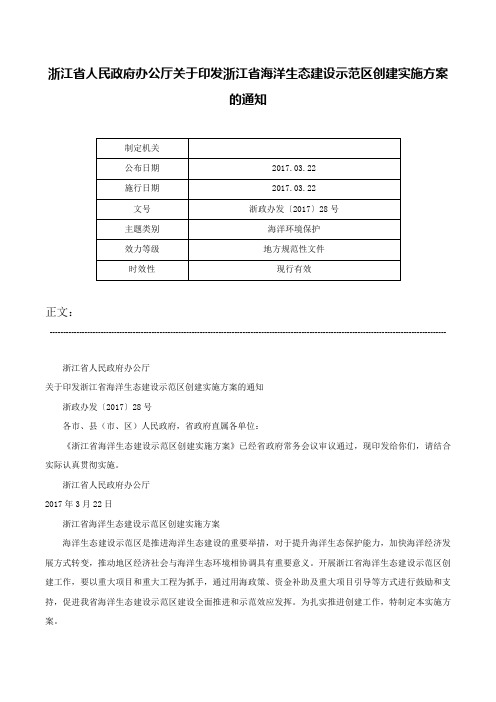 浙江省人民政府办公厅关于印发浙江省海洋生态建设示范区创建实施方案的通知

| 制定机关 |  |
|---|---|
| 公布日期 | 2017.03.22 |
| 施行日期 | 2017.03.22 |
| 文号 | 浙政办发〔2017〕28号 |
| 主题类别 | 海洋环境保护 |
| 效力等级 | 地方规范性文件 |
| 时效性 | 现行有效 |

正文：

浙江省人民政府办公厅

关于印发浙江省海洋生态建设示范区创建实施方案的通知

浙政办发〔2017〕28号

各市、县（市、区）人民政府，省政府直属各单位：

《浙江省海洋生态建设示范区创建实施方案》已经省政府常务会议审议通过，现印发给你们，请结合实际认真贯彻实施。

浙江省人民政府办公厅

2017年3月22日

浙江省海洋生态建设示范区创建实施方案

海洋生态建设示范区是推进海洋生态建设的重要举措，对于提升海洋生态保护能力，加快海洋经济发展方式转变，推动地区经济社会与海洋生态环境相协调具有重要意义。开展浙江省海洋生态建设示范区创建工作，要以重大项目和重大工程为抓手，通过用海政策、资金补助及重大项目引导等方式进行鼓励和支持，促进我省海洋生态建设示范区建设全面推进和示范效应发挥。为扎实推进创建工作，特制定本实施方案。